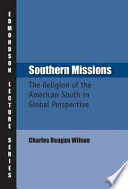 EDMONDSON LECTURE SERIES

Southern Missions

The Religion of the American South in Global Perspective

Charles Reagan Wilson